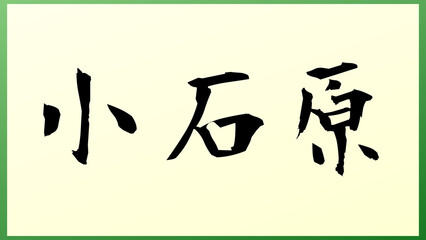 小石原